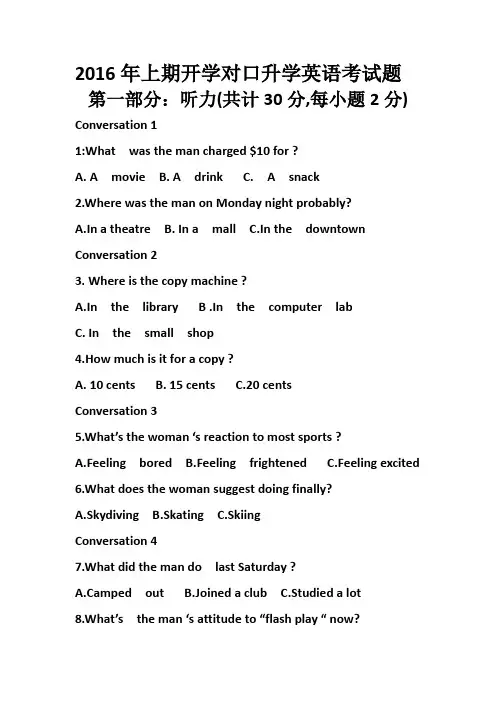 2016 年上期开学对口升学英语考试题

第一部分：听力(共计 30 分,每小题 2 分)

Conversation 1

1:What was the man charged $10 for ?

A. A movie B. A drink C. A snack

2.Where was the man on Monday night probably?

A.In a theatre B. In a mall C.In the downtown

Conversation 2

3. Where is the copy machine ?

A.In the library B .In the computer lab

C. In the small shop

4.How much is it for a copy ?

A. 10 cents B. 15 cents C.20 cents

Conversation 3

5.What's the woman 's reaction to most sports ?

A.Feeling bored B.Feeling frightened C.Feeling excited

6.What does the woman suggest doing finally?

A.Skydiving B.Skating C.Skiing

Conversation 4

7.What did the man do last Saturday ?

A.Camped out B.Joined a club C.Studied a lot

8.What's the man 's attitude to "flash play " now?